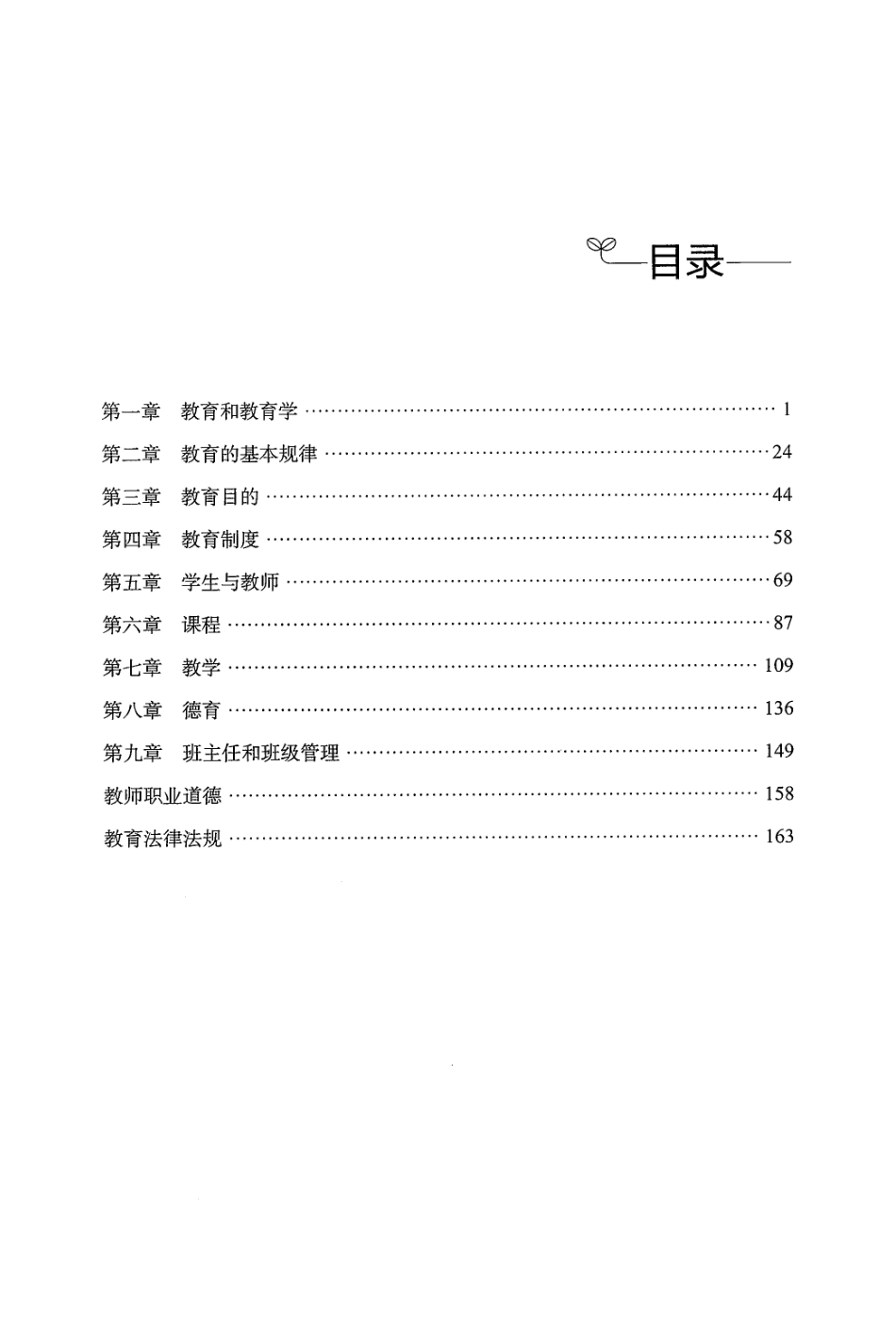 目录

第一章　教育和教育学 …… 1
第二章　教育的基本规律 …… 24
第三章　教育目的 …… 44
第四章　教育制度 …… 58
第五章　学生与教师 …… 69
第六章　课程 …… 87
第七章　教学 …… 109
第八章　德育 …… 136
第九章　班主任和班级管理 …… 149
教师职业道德 …… 158
教育法律法规 …… 163